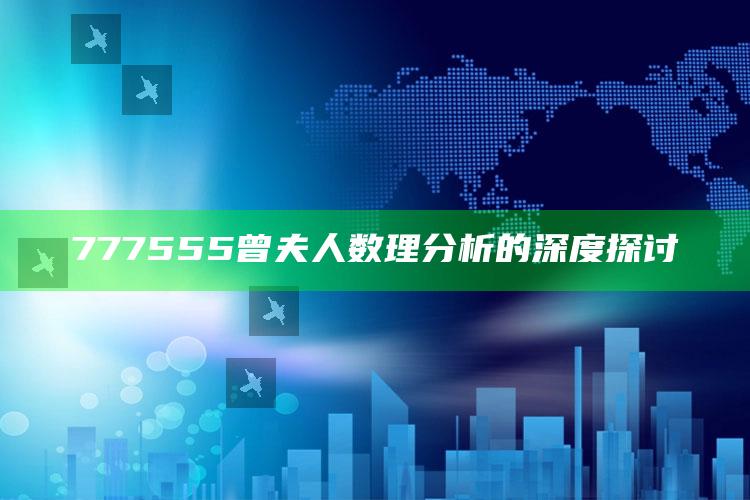 777555曾夫人数理分析的深度探讨